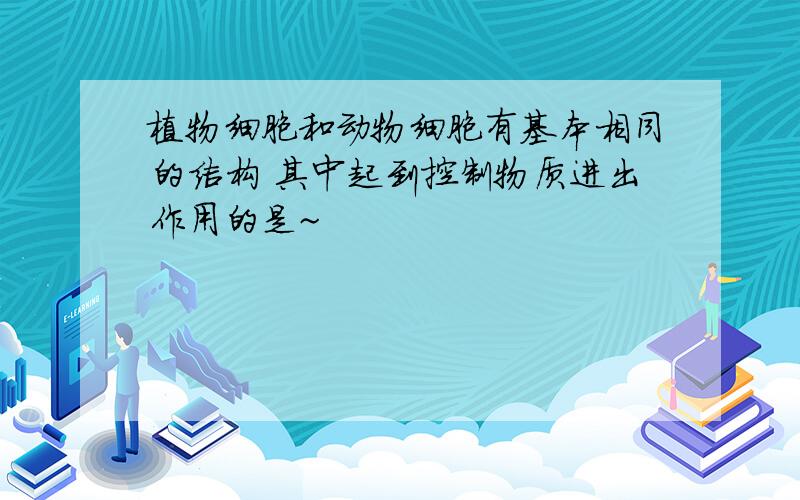 植物细胞和动物细胞有基本相同的结构 其中起到控制物质进出作用的是~

E-LEARNING